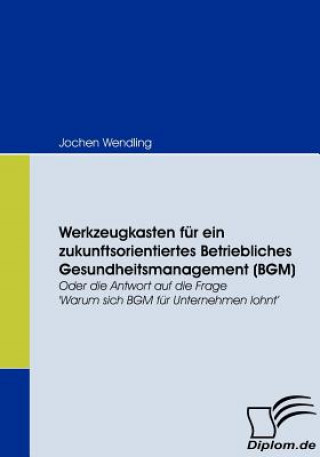 Jochen Wendling

Werkzeugkasten für ein zukunftsorientiertes Betriebliches Gesundheitsmanagement (BGM)

Oder die Antwort auf die Frage 'Warum sich BGM für Unternehmen lohnt'

Diplom.de